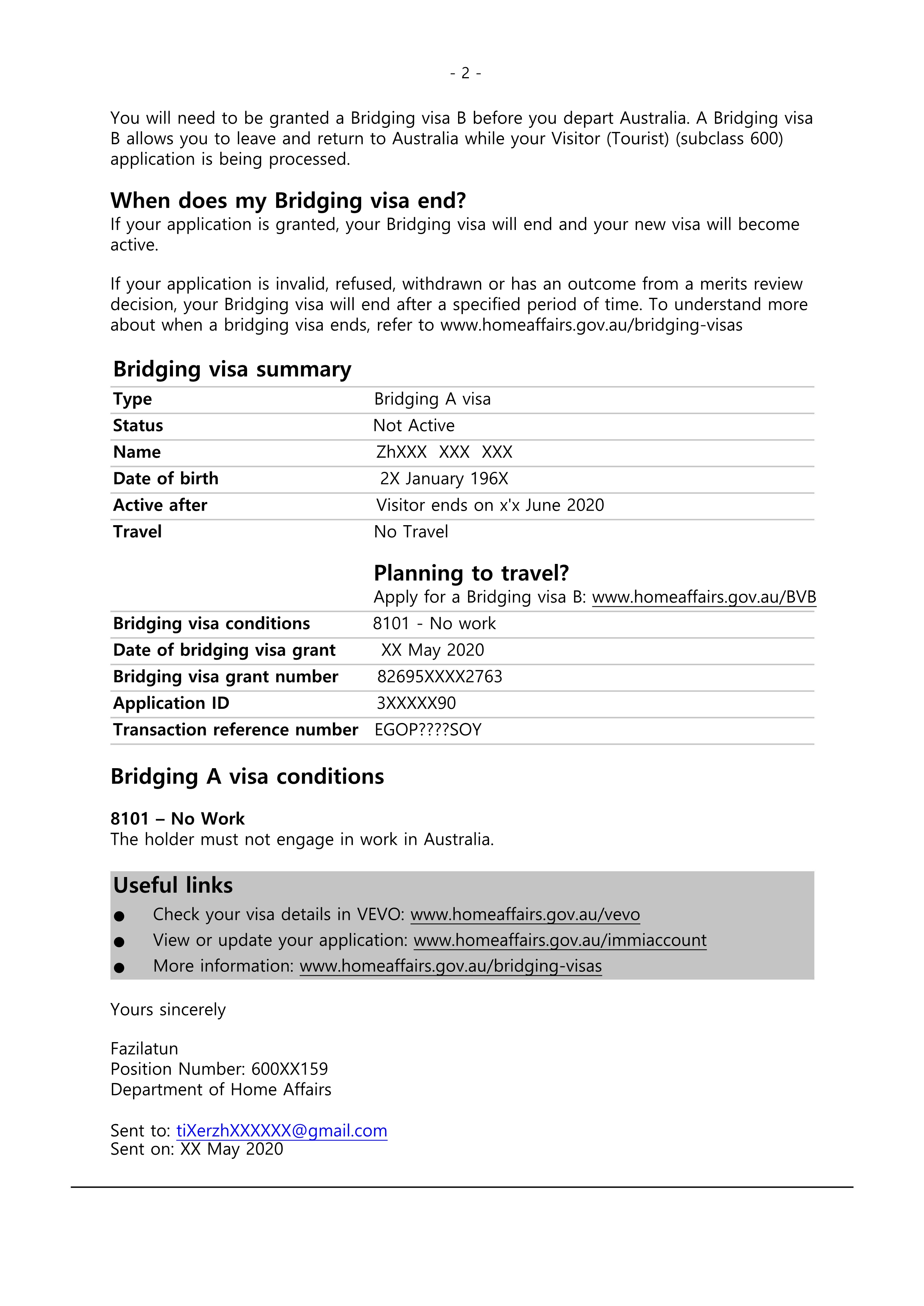 - 2 -

You will need to be granted a Bridging visa B before you depart Australia. A Bridging visa B allows you to leave and return to Australia while your Visitor (Tourist) (subclass 600) application is being processed.

When does my Bridging visa end?
If your application is granted, your Bridging visa will end and your new visa will become active.

If your application is invalid, refused, withdrawn or has an outcome from a merits review decision, your Bridging visa will end after a specified period of time. To understand more about when a bridging visa ends, refer to www.homeaffairs.gov.au/bridging-visas

Bridging visa summary

| | |
|---|---|
| Type | Bridging A visa |
| Status | Not Active |
| Name | ZhXXX XXX XXX |
| Date of birth | 2X January 196X |
| Active after | Visitor ends on x'x June 2020 |
| Travel | No Travel |
| | Planning to travel? Apply for a Bridging visa B: www.homeaffairs.gov.au/BVB |
| Bridging visa conditions | 8101 - No work |
| Date of bridging visa grant | XX May 2020 |
| Bridging visa grant number | 82695XXXX2763 |
| Application ID | 3XXXXX90 |
| Transaction reference number | EGOP????SOY |

Bridging A visa conditions

8101 – No Work
The holder must not engage in work in Australia.

Useful links
● Check your visa details in VEVO: www.homeaffairs.gov.au/vevo
● View or update your application: www.homeaffairs.gov.au/immiaccount
● More information: www.homeaffairs.gov.au/bridging-visas

Yours sincerely

Fazilatun
Position Number: 600XX159
Department of Home Affairs

Sent to: tiXerzhXXXXXX@gmail.com
Sent on: XX May 2020